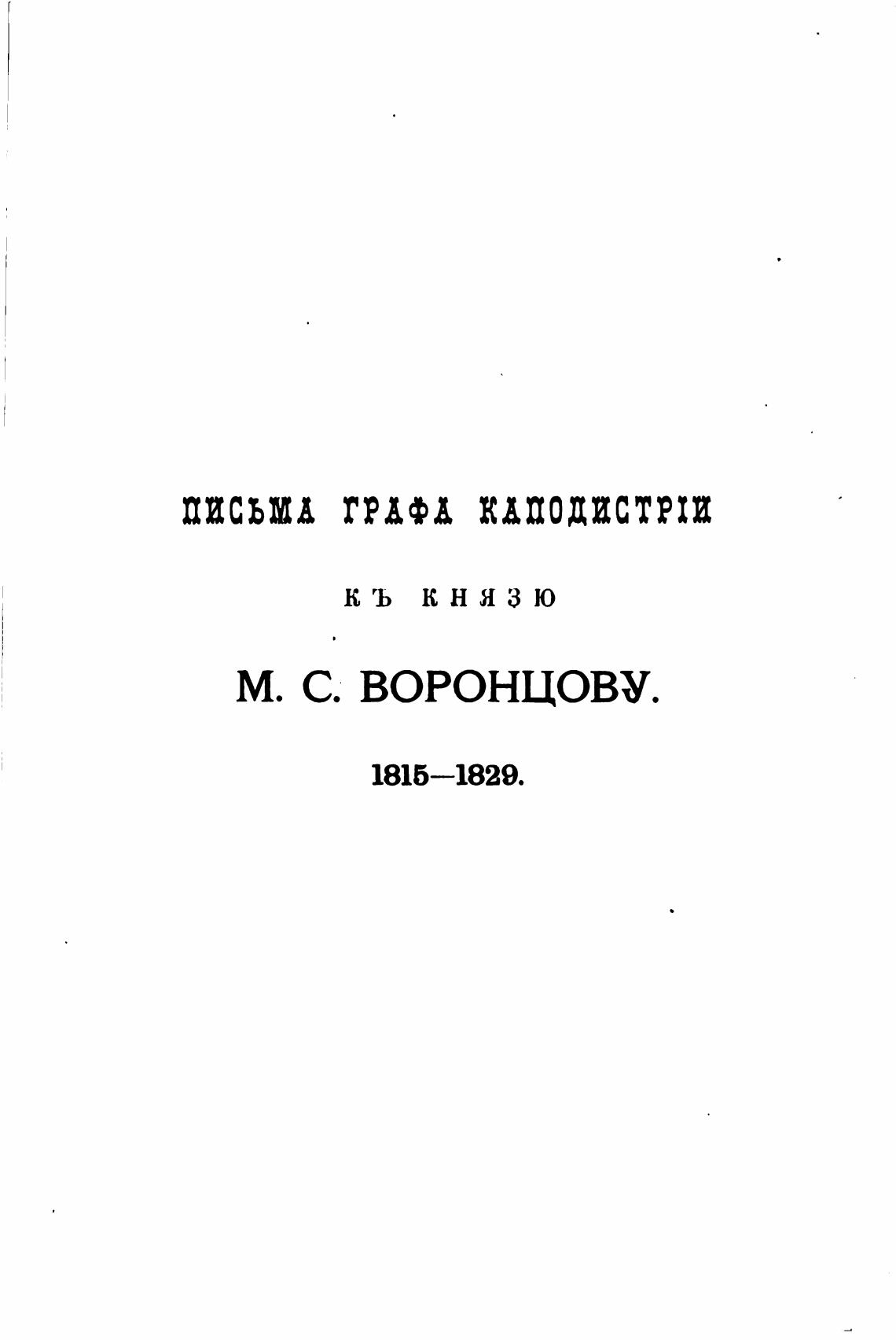 ПИСЬМА ГРАФА КАПОДИСТРІИ

КЪ КНЯЗЮ

М. С. ВОРОНЦОВУ.

1815—1829.